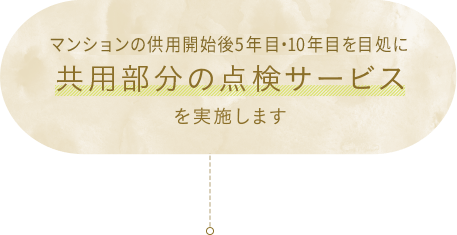 マンションの供用開始後5年目・10年目を目処に

共用部分の点検サービス

を実施します